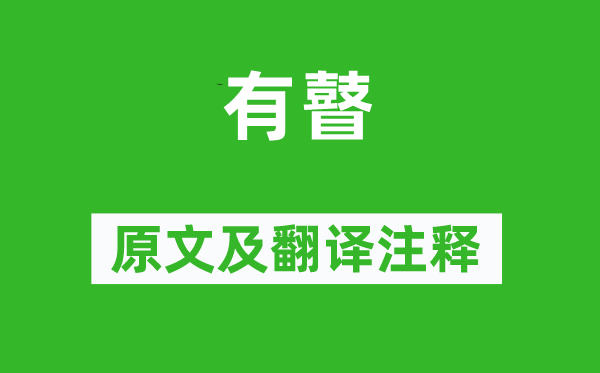 有瞽

原文及翻译注释